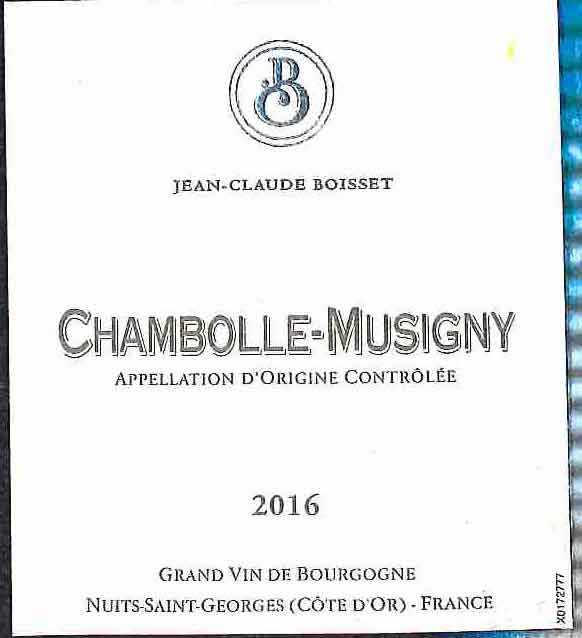 B

JEAN-CLAUDE BOISSET

CHAMBOLLE-MUSIGNY
APPELLATION D'ORIGINE CONTRÔLÉE

2016

GRAND VIN DE BOURGOGNE
NUITS-SAINT-GEORGES (CÔTE D'OR) - FRANCE

X0172777